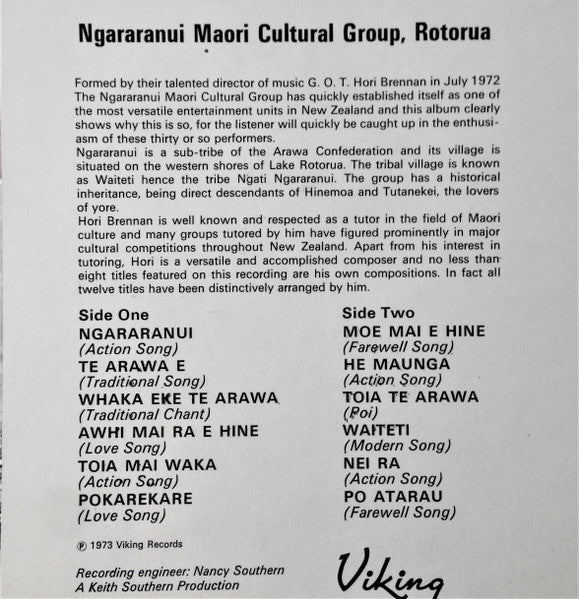 Ngararanui Maori Cultural Group, Rotorua

Formed by their talented director of music G. O. T. Hori Brennan in July 1972 The Ngararanui Maori Cultural Group has quickly established itself as one of the most versatile entertainment units in New Zealand and this album clearly shows why this is so, for the listener will quickly be caught up in the enthusiasm of these thirty or so performers.
Ngararanui is a sub-tribe of the Arawa Confederation and its village is situated on the western shores of Lake Rotorua. The tribal village is known as Waiteti hence the tribe Ngati Ngararanui. The group has a historical inheritance, being direct descendants of Hinemoa and Tutanekei, the lovers of yore.
Hori Brennan is well known and respected as a tutor in the field of Maori culture and many groups tutored by him have figured prominently in major cultural competitions throughout New Zealand. Apart from his interest in tutoring, Hori is a versatile and accomplished composer and no less than eight titles featured on this recording are his own compositions. In fact all twelve titles have been distinctively arranged by him.

Side One
NGARARANUI
(Action Song)
TE ARAWA E
(Traditional Song)
WHAKA EKE TE ARAWA
(Traditional Chant)
AWHI MAI RA E HINE
(Love Song)
TOIA MAI WAKA
(Action Song)
POKAREKARE
(Love Song)

Side Two
MOE MAI E HINE
(Farewell Song)
HE MAUNGA
(Action Song)
TOIA TE ARAWA
(Poi)
WAITETI
(Modern Song)
NEI RA
(Action Song)
PO ATARAU
(Farewell Song)

℗ 1973 Viking Records

Recording engineer: Nancy Southern
A Keith Southern Production

Viking